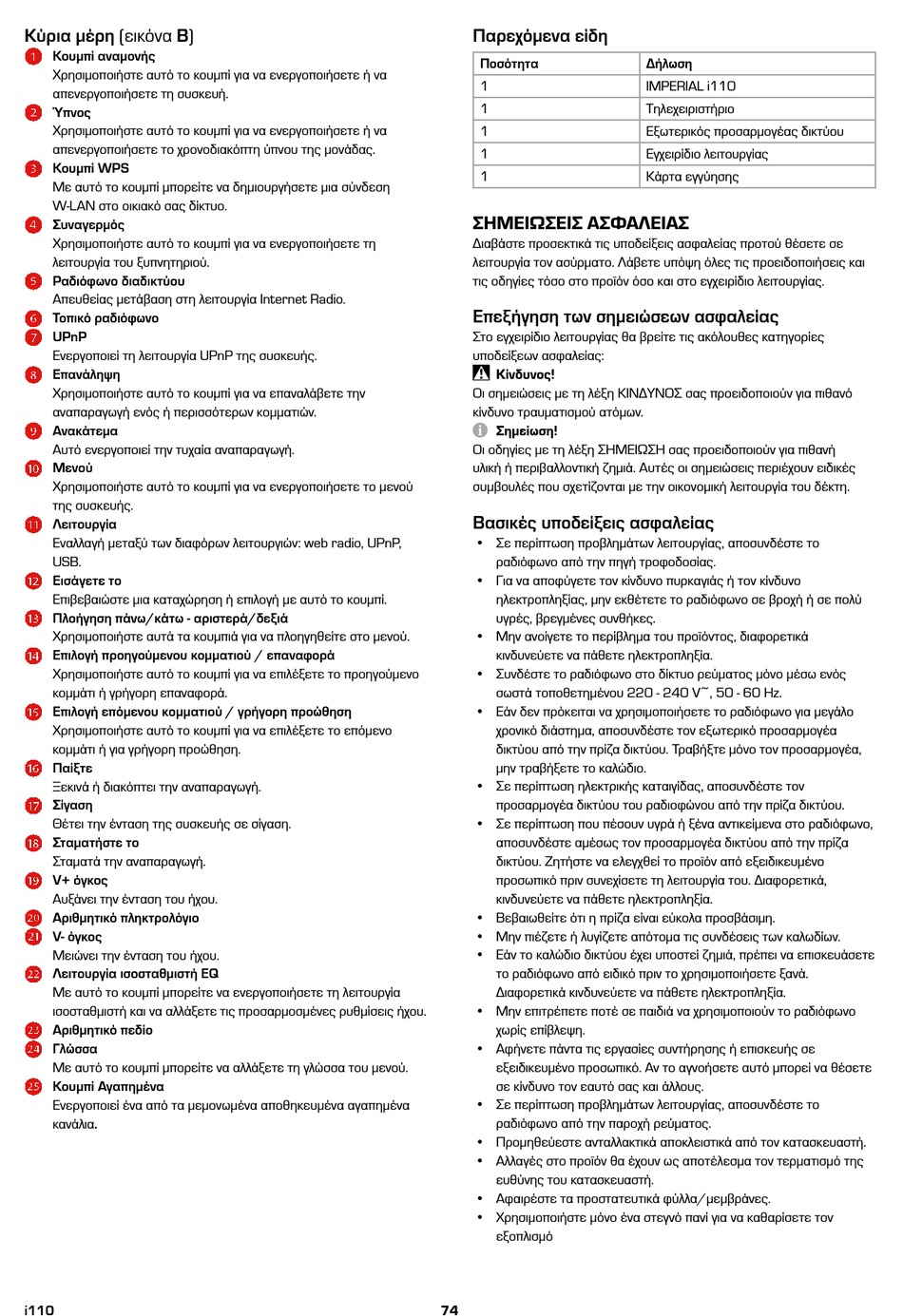 Κύρια μέρη (εικόνα B)

1 Κουμπί αναμονής
Χρησιμοποιήστε αυτό το κουμπί για να ενεργοποιήσετε ή να απενεργοποιήσετε τη συσκευή.

2 Ύπνος
Χρησιμοποιήστε αυτό το κουμπί για να ενεργοποιήσετε ή να απενεργοποιήσετε το χρονοδιακόπτη ύπνου της μονάδας.

3 Κουμπί WPS
Με αυτό το κουμπί μπορείτε να δημιουργήσετε μια σύνδεση W-LAN στο οικιακό σας δίκτυο.

4 Συναγερμός
Χρησιμοποιήστε αυτό το κουμπί για να ενεργοποιήσετε τη λειτουργία του ξυπνητηριού.

5 Ραδιόφωνο διαδικτύου
Απευθείας μετάβαση στη λειτουργία Internet Radio.

6 Τοπικό ραδιόφωνο

7 UPnP
Ενεργοποιεί τη λειτουργία UPnP της συσκευής.

8 Επανάληψη
Χρησιμοποιήστε αυτό το κουμπί για να επαναλάβετε την αναπαραγωγή ενός ή περισσότερων κομματιών.

9 Ανακάτεμα
Αυτό ενεργοποιεί την τυχαία αναπαραγωγή.

10 Μενού
Χρησιμοποιήστε αυτό το κουμπί για να ενεργοποιήσετε το μενού της συσκευής.

11 Λειτουργία
Εναλλαγή μεταξύ των διαφόρων λειτουργιών: web radio, UPnP, USB.

12 Εισάγετε το
Επιβεβαιώστε μια καταχώρηση ή επιλογή με αυτό το κουμπί.

13 Πλοήγηση πάνω/κάτω - αριστερά/δεξιά
Χρησιμοποιήστε αυτά τα κουμπιά για να πλοηγηθείτε στο μενού.

14 Επιλογή προηγούμενου κομματιού / επαναφορά
Χρησιμοποιήστε αυτό το κουμπί για να επιλέξετε το προηγούμενο κομμάτι ή γρήγορη επαναφορά.

15 Επιλογή επόμενου κομματιού / γρήγορη προώθηση
Χρησιμοποιήστε αυτό το κουμπί για να επιλέξετε το επόμενο κομμάτι ή για γρήγορη προώθηση.

16 Παίξτε
Ξεκινά ή διακόπτει την αναπαραγωγή.

17 Σίγαση
Θέτει την ένταση της συσκευής σε σίγαση.

18 Σταματήστε το
Σταματά την αναπαραγωγή.

19 V+ όγκος
Αυξάνει την ένταση του ήχου.

20 Αριθμητικό πληκτρολόγιο

21 V- όγκος
Μειώνει την ένταση του ήχου.

22 Λειτουργία ισοσταθμιστή EQ
Με αυτό το κουμπί μπορείτε να ενεργοποιήσετε τη λειτουργία ισοσταθμιστή και να αλλάξετε τις προσαρμοσμένες ρυθμίσεις ήχου.

23 Αριθμητικό πεδίο

24 Γλώσσα
Με αυτό το κουμπί μπορείτε να αλλάξετε τη γλώσσα του μενού.

25 Κουμπί Αγαπημένα
Ενεργοποιεί ένα από τα μεμονωμένα αποθηκευμένα αγαπημένα κανάλια.

Παρεχόμενα είδη

| Ποσότητα | Δήλωση |
|---|---|
| 1 | IMPERIAL i110 |
| 1 | Τηλεχειριστήριο |
| 1 | Εξωτερικός προσαρμογέας δικτύου |
| 1 | Εγχειρίδιο λειτουργίας |
| 1 | Κάρτα εγγύησης |

ΣΗΜΕΙΩΣΕΙΣ ΑΣΦΑΛΕΙΑΣ
Διαβάστε προσεκτικά τις υποδείξεις ασφαλείας προτού θέσετε σε λειτουργία τον ασύρματο. Λάβετε υπόψη όλες τις προειδοποιήσεις και τις οδηγίες τόσο στο προϊόν όσο και στο εγχειρίδιο λειτουργίας.

Επεξήγηση των σημειώσεων ασφαλείας
Στο εγχειρίδιο λειτουργίας θα βρείτε τις ακόλουθες κατηγορίες υποδείξεων ασφαλείας:
Κίνδυνος!
Οι σημειώσεις με τη λέξη ΚΙΝΔΥΝΟΣ σας προειδοποιούν για πιθανό κίνδυνο τραυματισμού ατόμων.
Σημείωση!
Οι οδηγίες με τη λέξη ΣΗΜΕΙΩΣΗ σας προειδοποιούν για πιθανή υλική ή περιβαλλοντική ζημιά. Αυτές οι σημειώσεις περιέχουν ειδικές συμβουλές που σχετίζονται με την οικονομική λειτουργία του δέκτη.

Βασικές υποδείξεις ασφαλείας
• Σε περίπτωση προβλημάτων λειτουργίας, αποσυνδέστε το ραδιόφωνο από την πηγή τροφοδοσίας.
• Για να αποφύγετε τον κίνδυνο πυρκαγιάς ή τον κίνδυνο ηλεκτροπληξίας, μην εκθέτετε το ραδιόφωνο σε βροχή ή σε πολύ υγρές, βρεγμένες συνθήκες.
• Μην ανοίγετε το περίβλημα του προϊόντος, διαφορετικά κινδυνεύετε να πάθετε ηλεκτροπληξία.
• Συνδέστε το ραδιόφωνο στο δίκτυο ρεύματος μόνο μέσω ενός σωστά τοποθετημένου 220 - 240 V~, 50 - 60 Hz.
• Εάν δεν πρόκειται να χρησιμοποιήσετε το ραδιόφωνο για μεγάλο χρονικό διάστημα, αποσυνδέστε τον εξωτερικό προσαρμογέα δικτύου από την πρίζα δικτύου. Τραβήξτε μόνο τον προσαρμογέα, μην τραβήξετε το καλώδιο.
• Σε περίπτωση ηλεκτρικής καταιγίδας, αποσυνδέστε τον προσαρμογέα δικτύου του ραδιοφώνου από την πρίζα δικτύου.
• Σε περίπτωση που πέσουν υγρά ή ξένα αντικείμενα στο ραδιόφωνο, αποσυνδέστε αμέσως τον προσαρμογέα δικτύου από την πρίζα δικτύου. Ζητήστε να ελεγχθεί το προϊόν από εξειδικευμένο προσωπικό πριν συνεχίσετε τη λειτουργία του. Διαφορετικά, κινδυνεύετε να πάθετε ηλεκτροπληξία.
• Βεβαιωθείτε ότι η πρίζα είναι εύκολα προσβάσιμη.
• Μην πιέζετε ή λυγίζετε απότομα τις συνδέσεις των καλωδίων.
• Εάν το καλώδιο δικτύου έχει υποστεί ζημιά, πρέπει να επισκευάσετε το ραδιόφωνο από ειδικό πριν το χρησιμοποιήσετε ξανά. Διαφορετικά κινδυνεύετε να πάθετε ηλεκτροπληξία.
• Μην επιτρέπετε ποτέ σε παιδιά να χρησιμοποιούν το ραδιόφωνο χωρίς επίβλεψη.
• Αφήνετε πάντα τις εργασίες συντήρησης ή επισκευής σε εξειδικευμένο προσωπικό. Αν το αγνοήσετε αυτό μπορεί να θέσετε σε κίνδυνο τον εαυτό σας και άλλους.
• Σε περίπτωση προβλημάτων λειτουργίας, αποσυνδέστε το ραδιόφωνο από την παροχή ρεύματος.
• Προμηθεύεστε ανταλλακτικά αποκλειστικά από τον κατασκευαστή.
• Αλλαγές στο προϊόν θα έχουν ως αποτέλεσμα τον τερματισμό της ευθύνης του κατασκευαστή.
• Αφαιρέστε τα προστατευτικά φύλλα/μεμβράνες.
• Χρησιμοποιήστε μόνο ένα στεγνό πανί για να καθαρίσετε τον εξοπλισμό

i110
74